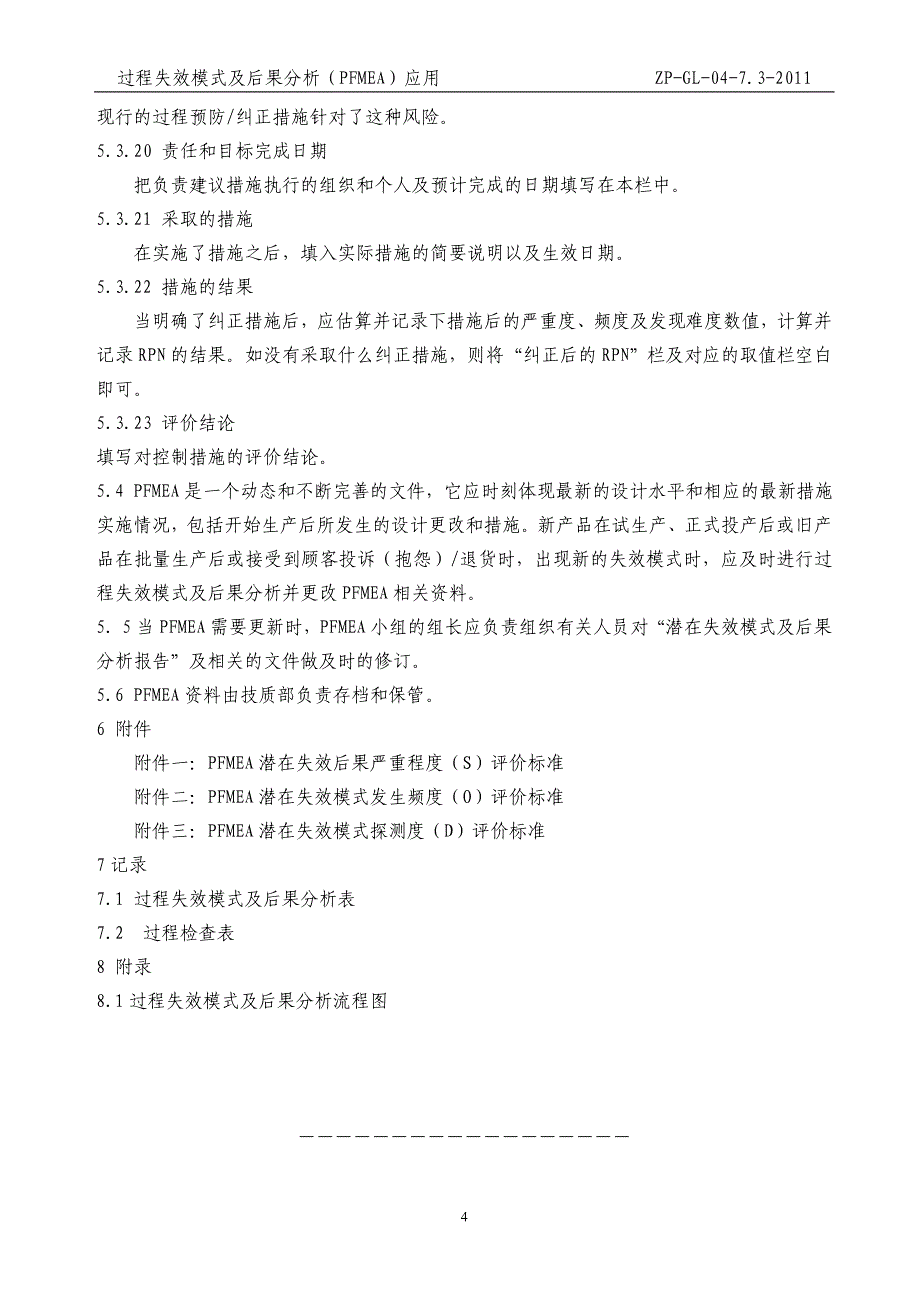 过程失效模式及后果分析（PFMEA）应用 ZP-GL-04-7.3-2011

现行的过程预防/纠正措施针对了这种风险。

5.3.20 责任和目标完成日期

把负责建议措施执行的组织和个人及预计完成的日期填写在本栏中。

5.3.21 采取的措施

在实施了措施之后，填入实际措施的简要说明以及生效日期。

5.3.22 措施的结果

当明确了纠正措施后，应估算并记录下措施后的严重度、频度及发现难度数值，计算并记录 RPN 的结果。如没有采取什么纠正措施，则将“纠正后的 RPN”栏及对应的取值栏空白即可。

5.3.23 评价结论

填写对控制措施的评价结论。

5.4 PFMEA 是一个动态和不断完善的文件，它应时刻体现最新的设计水平和相应的最新措施实施情况，包括开始生产后所发生的设计更改和措施。新产品在试生产、正式投产后或旧产品在批量生产后或接受到顾客投诉（抱怨）/退货时，出现新的失效模式时，应及时进行过程失效模式及后果分析并更改 PFMEA 相关资料。

5. 5 当 PFMEA 需要更新时，PFMEA 小组的组长应负责组织有关人员对“潜在失效模式及后果分析报告”及相关的文件做及时的修订。

5.6 PFMEA 资料由技质部负责存档和保管。

6 附件

附件一：PFMEA 潜在失效后果严重程度（S）评价标准

附件二：PFMEA 潜在失效模式发生频度（O）评价标准

附件三：PFMEA 潜在失效模式探测度（D）评价标准

7 记录

7.1 过程失效模式及后果分析表

7.2 过程检查表

8 附录

8.1 过程失效模式及后果分析流程图

——————————————————

4